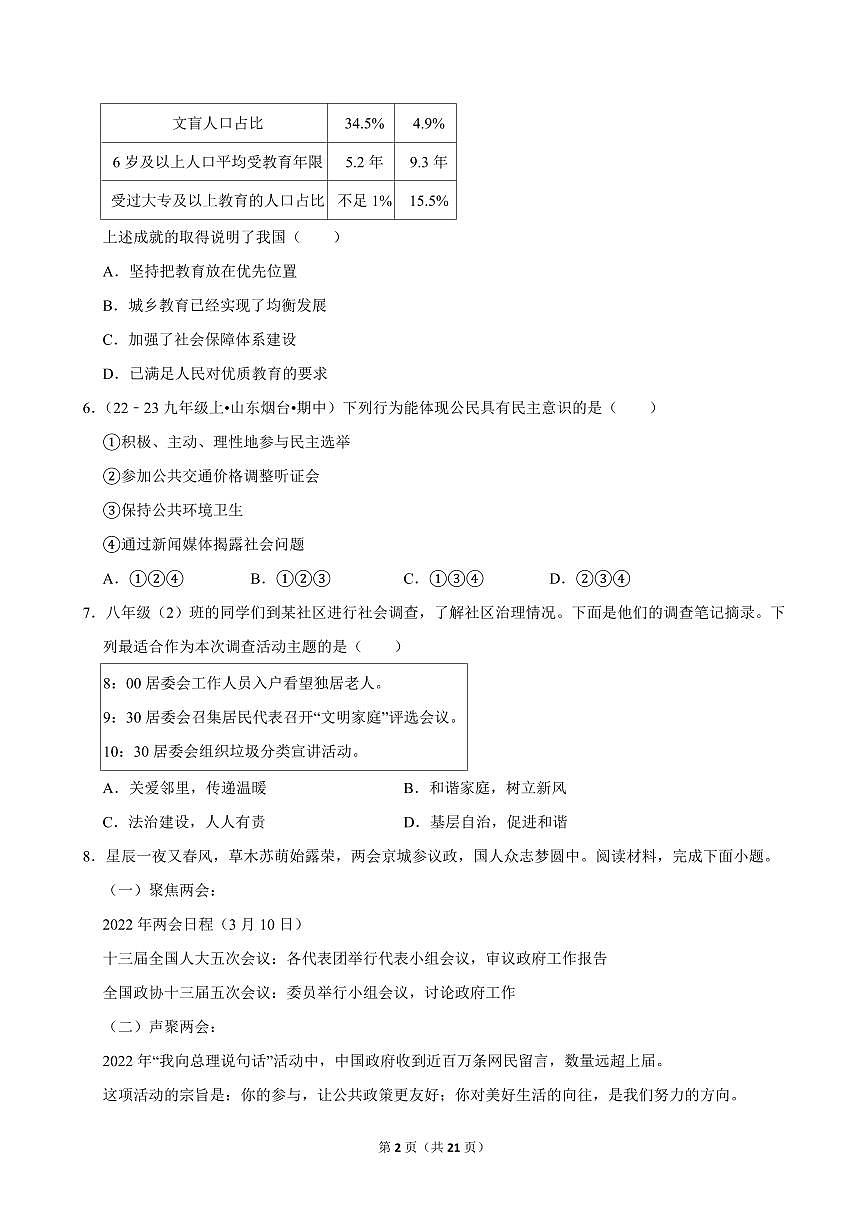 | 文盲人口占比 | 34.5% | 4.9% |
|---|---|---|
| 6 岁及以上人口平均受教育年限 | 5.2 年 | 9.3 年 |
| 受过大专及以上教育的人口占比 | 不足 1% | 15.5% |

上述成就的取得说明了我国（　　）

A．坚持把教育放在优先位置

B．城乡教育已经实现了均衡发展

C．加强了社会保障体系建设

D．已满足人民对优质教育的要求

6．（22－23 九年级上•山东烟台•期中）下列行为能体现公民具有民主意识的是（　　）

①积极、主动、理性地参与民主选举

②参加公共交通价格调整听证会

③保持公共环境卫生

④通过新闻媒体揭露社会问题

A．①②④　　B．①②③　　C．①③④　　D．②③④

7．八年级（2）班的同学们到某社区进行社会调查，了解社区治理情况。下面是他们的调查笔记摘录。下列最适合作为本次调查活动主题的是（　　）

8：00 居委会工作人员入户看望独居老人。

9：30 居委会召集居民代表召开“文明家庭”评选会议。

10：30 居委会组织垃圾分类宣讲活动。

A．关爱邻里，传递温暖　　B．和谐家庭，树立新风

C．法治建设，人人有责　　D．基层自治，促进和谐

8．星辰一夜又春风，草木苏萌始露荣，两会京城参议政，国人众志梦圆中。阅读材料，完成下面小题。

（一）聚焦两会：

2022 年两会日程（3 月 10 日）

十三届全国人大五次会议：各代表团举行代表小组会议，审议政府工作报告

全国政协十三届五次会议：委员举行小组会议，讨论政府工作

（二）声聚两会：

2022 年“我向总理说句话”活动中，中国政府收到近百万条网民留言，数量远超上届。

这项活动的宗旨是：你的参与，让公共政策更友好；你对美好生活的向往，是我们努力的方向。

第 2 页（共 21 页）